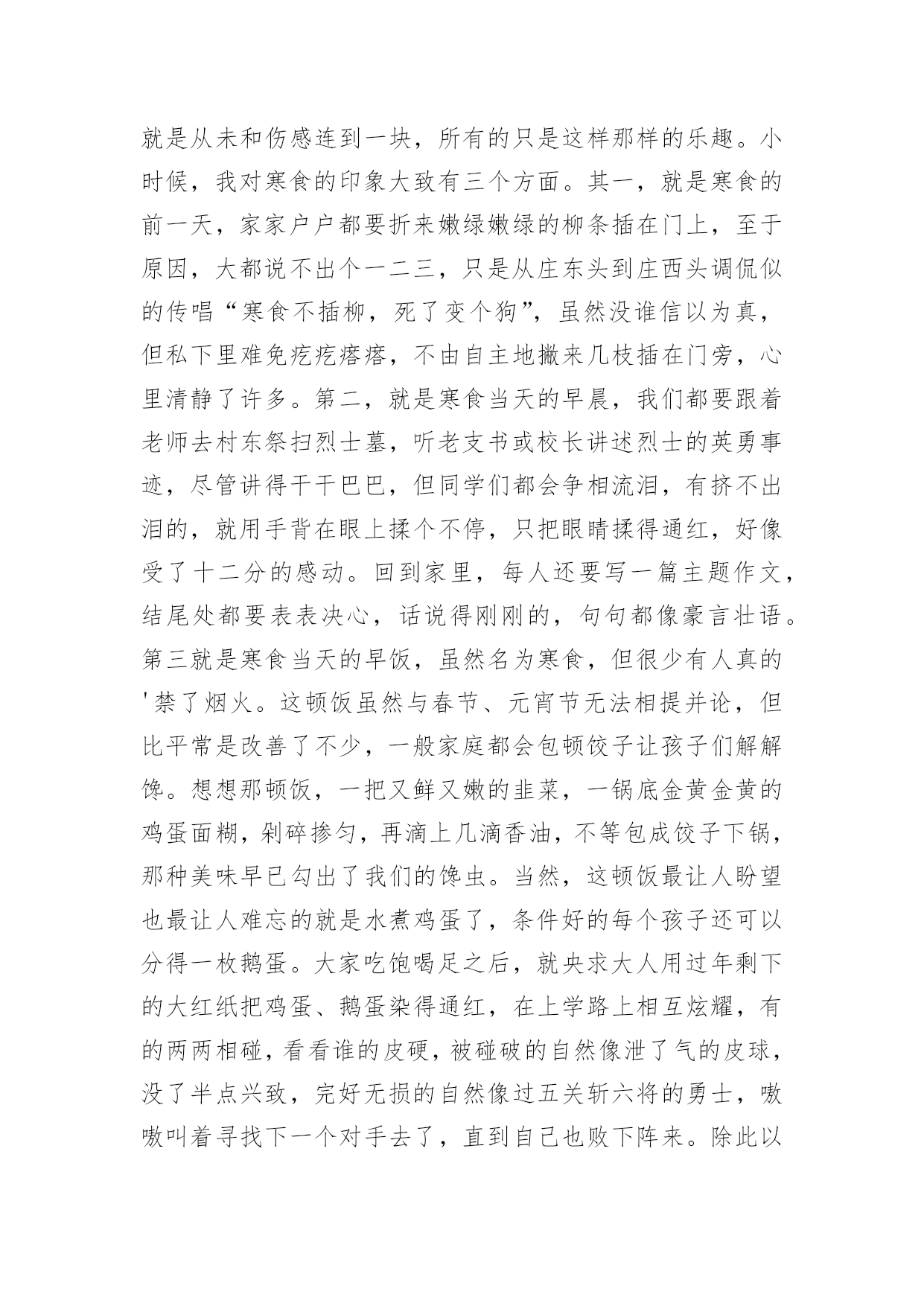 就是从未和伤感连到一块，所有的只是这样那样的乐趣。小时候，我对寒食的印象大致有三个方面。其一，就是寒食的前一天，家家户户都要折来嫩绿嫩绿的柳条插在门上，至于原因，大都说不出个一二三，只是从庄东头到庄西头调侃似的传唱“寒食不插柳，死了变个狗”，虽然没谁信以为真，但私下里难免疙疙瘩瘩，不由自主地撇来几枝插在门旁，心里清静了许多。第二，就是寒食当天的早晨，我们都要跟着老师去村东祭扫烈士墓，听老支书或校长讲述烈士的英勇事迹，尽管讲得干干巴巴，但同学们都会争相流泪，有挤不出泪的，就用手背在眼上揉个不停，只把眼睛揉得通红，好像受了十二分的感动。回到家里，每人还要写一篇主题作文，结尾处都要表表决心，话说得刚刚的，句句都像豪言壮语。第三就是寒食当天的早饭，虽然名为寒食，但很少有人真的'禁了烟火。这顿饭虽然与春节、元宵节无法相提并论，但比平常是改善了不少，一般家庭都会包顿饺子让孩子们解解馋。想想那顿饭，一把又鲜又嫩的韭菜，一锅底金黄金黄的鸡蛋面糊，剁碎掺匀，再滴上几滴香油，不等包成饺子下锅，那种美味早已勾出了我们的馋虫。当然，这顿饭最让人盼望也最让人难忘的就是水煮鸡蛋了，条件好的每个孩子还可以分得一枚鹅蛋。大家吃饱喝足之后，就央求大人用过年剩下的大红纸把鸡蛋、鹅蛋染得通红，在上学路上相互炫耀，有的两两相碰，看看谁的皮硬，被碰破的自然像泄了气的皮球，没了半点兴致，完好无损的自然像过五关斩六将的勇士，嗷嗷叫着寻找下一个对手去了，直到自己也败下阵来。除此以